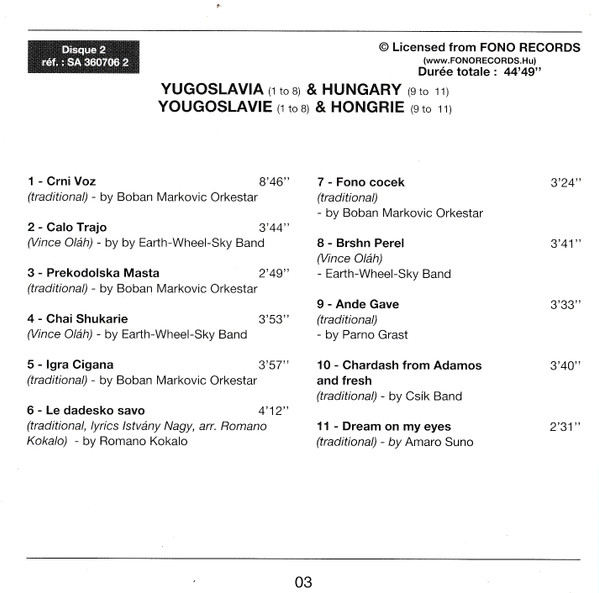 Disque 2
réf. : SA 360706 2

© Licensed from FONO RECORDS
(www.FONORECORDS.Hu)
Durée totale : 44'49''

YUGOSLAVIA (1 to 8) & HUNGARY (9 to 11)
YOUGOSLAVIE (1 to 8) & HONGRIE (9 to 11)

1 - Crni Voz 8'46''
(traditional) - by Boban Markovic Orkestar

2 - Calo Trajo 3'44''
(Vince Oláh) - by by Earth-Wheel-Sky Band

3 - Prekodolska Masta 2'49''
(traditional) - by Boban Markovic Orkestar

4 - Chai Shukarie 3'53''
(Vince Oláh) - by Earth-Wheel-Sky Band

5 - Igra Cigana 3'57''
(traditional) - by Boban Markovic Orkestar

6 - Le dadesko savo 4'12''
(traditional, lyrics Istvány Nagy, arr. Romano Kokalo) - by Romano Kokalo

7 - Fono cocek 3'24''
(traditional)
- by Boban Markovic Orkestar

8 - Brshn Perel 3'41''
(Vince Oláh)
- Earth-Wheel-Sky Band

9 - Ande Gave 3'33''
(traditional)
- by Parno Grast

10 - Chardash from Adamos and fresh 3'40''
(traditional) - by Csík Band

11 - Dream on my eyes 2'31''
(traditional) - by Amaro Suno

03